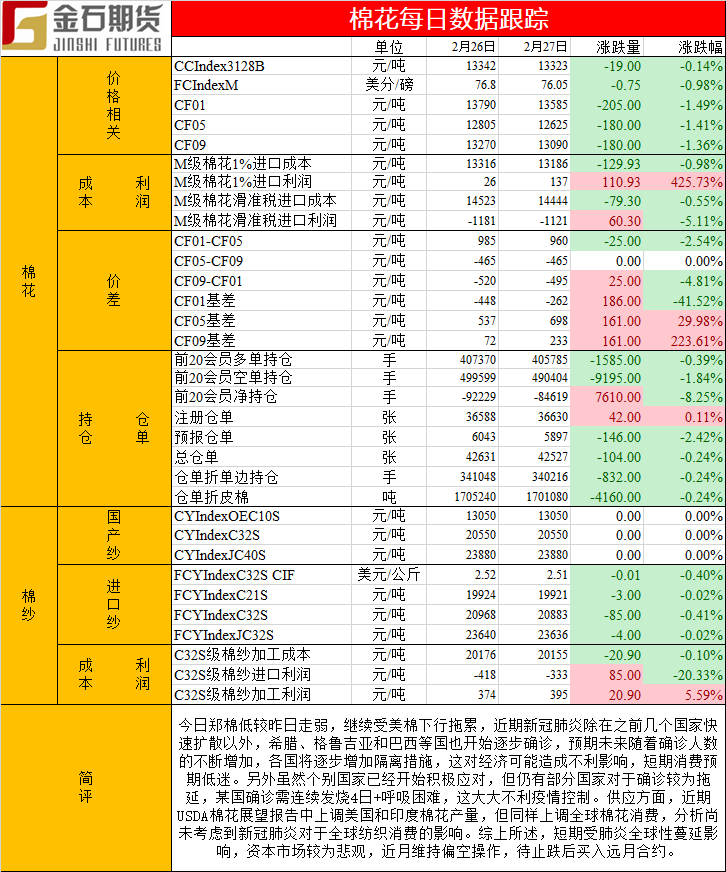 金石期货 JINSHI FUTURES

棉花每日数据跟踪

| | | | 单位 | 2月26日 | 2月27日 | 涨跌量 | 涨跌幅 |
|---|---|---|---|---|---|---|---|
| 棉花 | 价格相关 | CCIndex3128B | 元/吨 | 13342 | 13323 | -19.00 | -0.14% |
| | | FCIndexM | 美分/磅 | 76.8 | 76.05 | -0.75 | -0.98% |
| | | CF01 | 元/吨 | 13790 | 13585 | -205.00 | -1.49% |
| | | CF05 | 元/吨 | 12805 | 12625 | -180.00 | -1.41% |
| | | CF09 | 元/吨 | 13270 | 13090 | -180.00 | -1.36% |
| | 成本利润 | M级棉花1%进口成本 | 元/吨 | 13316 | 13186 | -129.93 | -0.98% |
| | | M级棉花1%进口利润 | 元/吨 | 26 | 137 | 110.93 | 425.73% |
| | | M级棉花滑准税进口成本 | 元/吨 | 14523 | 14444 | -79.30 | -0.55% |
| | | M级棉花滑准税进口利润 | 元/吨 | -1181 | -1121 | 60.30 | -5.11% |
| | 价差 | CF01-CF05 | 元/吨 | 985 | 960 | -25.00 | -2.54% |
| | | CF05-CF09 | 元/吨 | -465 | -465 | 0.00 | 0.00% |
| | | CF09-CF01 | 元/吨 | -520 | -495 | 25.00 | -4.81% |
| | | CF01基差 | 元/吨 | -448 | -262 | 186.00 | -41.52% |
| | | CF05基差 | 元/吨 | 537 | 698 | 161.00 | 29.98% |
| | | CF09基差 | 元/吨 | 72 | 233 | 161.00 | 223.61% |
| | 持仓仓单 | 前20会员多单持仓 | 手 | 407370 | 405785 | -1585.00 | -0.39% |
| | | 前20会员空单持仓 | 手 | 499599 | 490404 | -9195.00 | -1.84% |
| | | 前20会员净持仓 | 手 | -92229 | -84619 | 7610.00 | -8.25% |
| | | 注册仓单 | 张 | 36588 | 36630 | 42.00 | 0.11% |
| | | 预报仓单 | 张 | 6043 | 5897 | -146.00 | -2.42% |
| | | 总仓单 | 张 | 42631 | 42527 | -104.00 | -0.24% |
| | | 仓单折单边持仓 | 手 | 341048 | 340216 | -832.00 | -0.24% |
| | | 仓单折皮棉 | 吨 | 1705240 | 1701080 | -4160.00 | -0.24% |
| 棉纱 | 国产纱 | CYIndexOEC10S | 元/吨 | 13050 | 13050 | 0.00 | 0.00% |
| | | CYIndexC32S | 元/吨 | 20550 | 20550 | 0.00 | 0.00% |
| | | CYIndexJC40S | 元/吨 | 23880 | 23880 | 0.00 | 0.00% |
| | 进口纱 | FCYIndexC32S CIF | 美元/公斤 | 2.52 | 2.51 | -0.01 | -0.40% |
| | | FCYIndexC21S | 元/吨 | 19924 | 19921 | -3.00 | -0.02% |
| | | FCYIndexC32S | 元/吨 | 20968 | 20883 | -85.00 | -0.41% |
| | | FCYIndexJC32S | 元/吨 | 23640 | 23636 | -4.00 | -0.02% |
| | 成本利润 | C32S级棉纱加工成本 | 元/吨 | 20176 | 20155 | -20.90 | -0.10% |
| | | C32S级棉纱进口利润 | 元/吨 | -418 | -333 | 85.00 | -20.33% |
| | | C32S级棉纱加工利润 | 元/吨 | 374 | 395 | 20.90 | 5.59% |

简评

今日郑棉低较昨日走弱，继续受美棉下行拖累，近期新冠肺炎除在之前几个国家快速扩散以外，希腊、格鲁吉亚和巴西等国也开始逐步确诊，预期未来随着确诊人数的不断增加，各国将逐步增加隔离措施，这对经济可能造成不利影响，短期消费预期低迷。另外虽然个别国家已经开始积极应对，但仍有部分国家对于确诊较为拖延，某国确诊需连续发烧4日+呼吸困难，这大大不利疫情控制。供应方面，近期USDA棉花展望报告中上调美国和印度棉花产量，但同样上调全球棉花消费，分析尚未考虑到新冠肺炎对于全球纺织消费的影响。综上所述，短期受肺炎全球性蔓延影响，资本市场较为悲观，近月维持偏空操作，待止跌后买入远月合约。